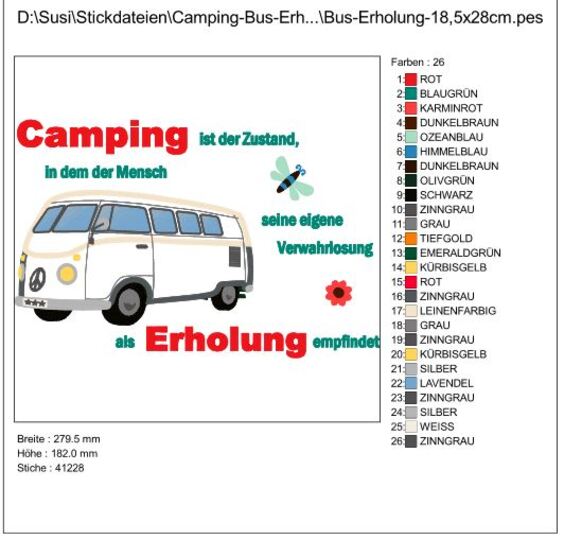 D:\Susi\Stickdateien\Camping-Bus-Erh...\Bus-Erholung-18,5x28cm.pes

Camping ist der Zustand,

in dem der Mensch

seine eigene

Verwahrlosung

als Erholung empfindet

Breite : 279.5 mm
Höhe : 182.0 mm
Stiche : 41228

Farben : 26
1: ROT
2: BLAUGRÜN
3: KARMINROT
4: DUNKELBRAUN
5: OZEANBLAU
6: HIMMELBLAU
7: DUNKELBRAUN
8: OLIVGRÜN
9: SCHWARZ
10: ZINNGRAU
11: GRAU
12: TIEFGOLD
13: EMERALDGRÜN
14: KÜRBISGELB
15: ROT
16: ZINNGRAU
17: LEINENFARBIG
18: GRAU
19: ZINNGRAU
20: KÜRBISGELB
21: SILBER
22: LAVENDEL
23: ZINNGRAU
24: SILBER
25: WEISS
26: ZINNGRAU